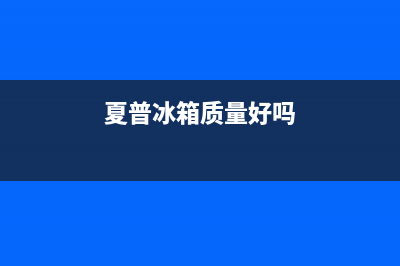 夏普冰箱质量好吗